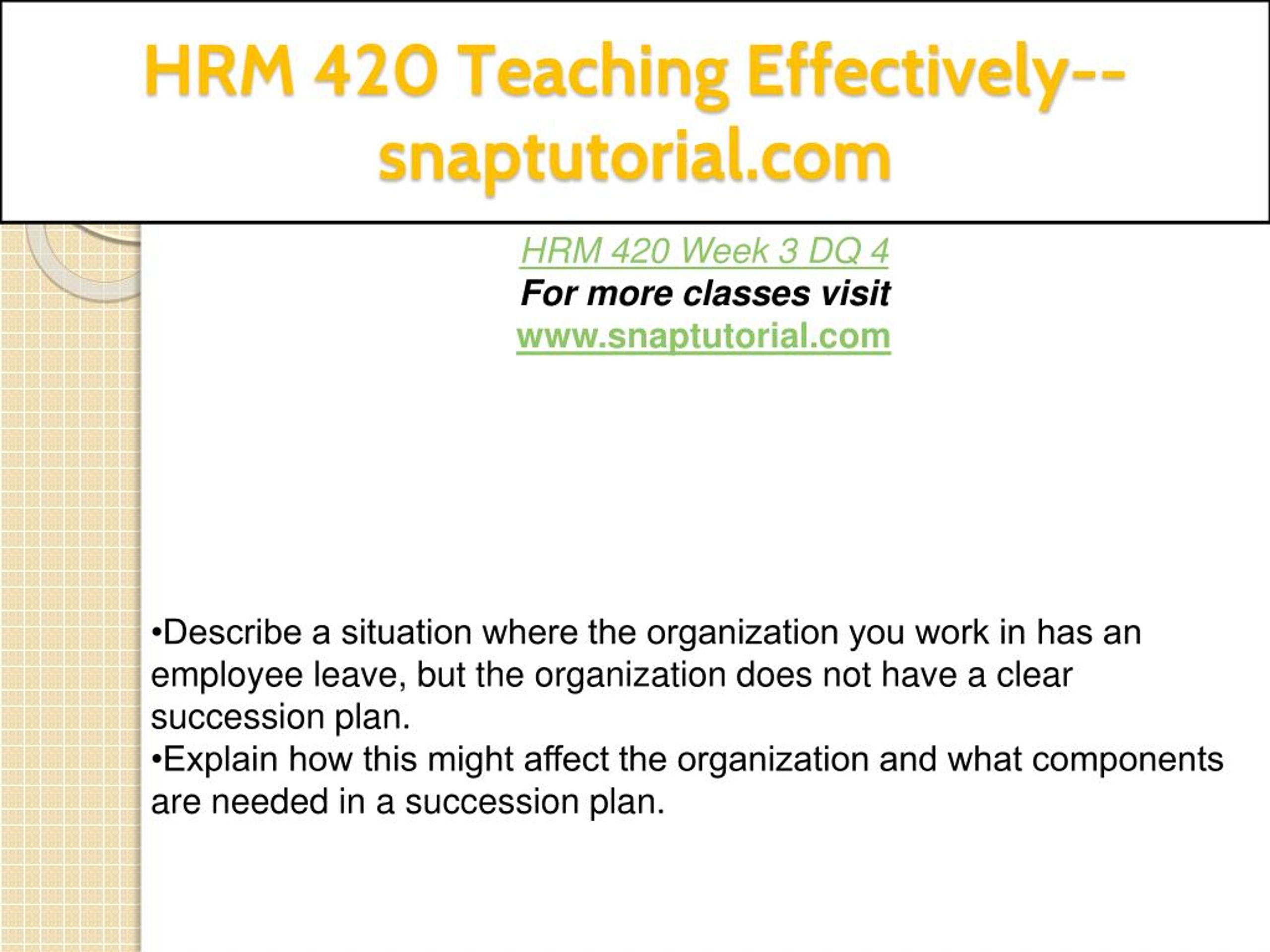 HRM 420 Teaching Effectively--snaptutorial.com

HRM 420 Week 3 DQ 4
For more classes visit
www.snaptutorial.com

•Describe a situation where the organization you work in has an employee leave, but the organization does not have a clear succession plan.
•Explain how this might affect the organization and what components are needed in a succession plan.